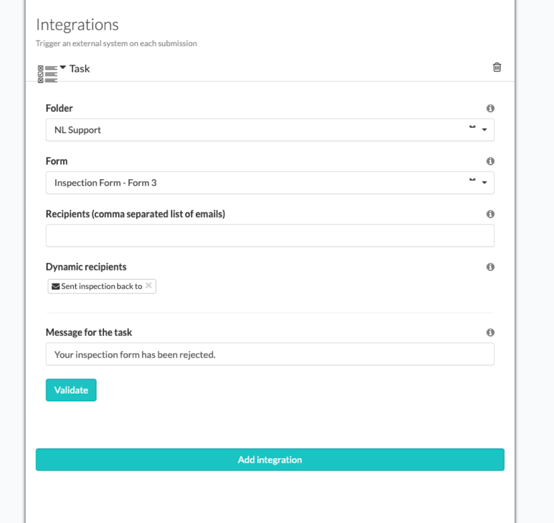 Integrations

Trigger an external system on each submission

Task

Folder

NL Support

Form

Inspection Form - Form 3

Recipients (comma separated list of emails)

Dynamic recipients

Sent inspection back to ×

Message for the task

Your inspection form has been rejected.

Validate

Add integration